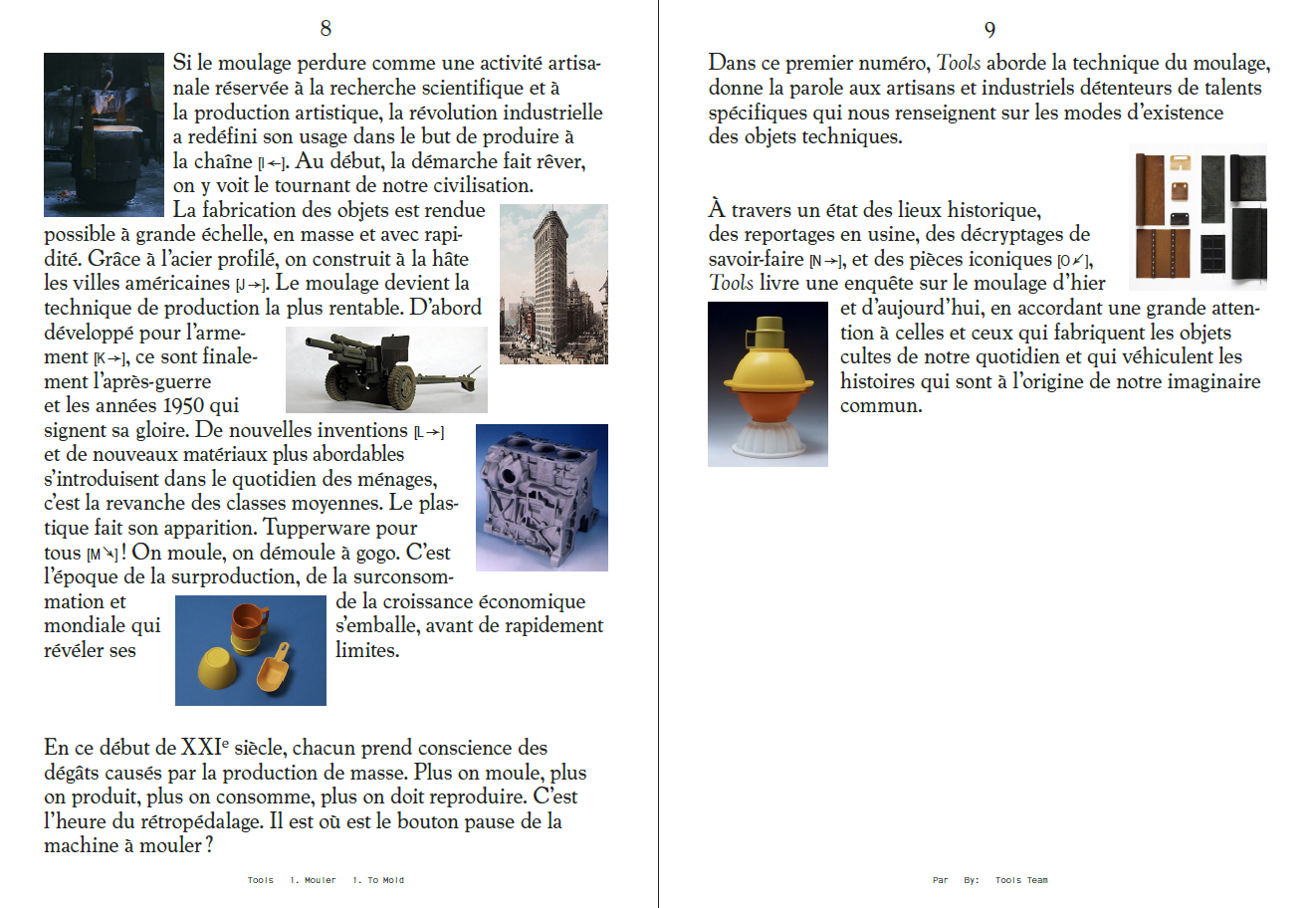 8

Si le moulage perdure comme une activité artisanale réservée à la recherche scientifique et à la production artistique, la révolution industrielle a redéfini son usage dans le but de produire à la chaîne [I ←]. Au début, la démarche fait rêver, on y voit le tournant de notre civilisation. La fabrication des objets est rendue possible à grande échelle, en masse et avec rapidité. Grâce à l'acier profilé, on construit à la hâte les villes américaines [J →]. Le moulage devient la technique de production la plus rentable. D'abord développé pour l'armement [K →], ce sont finalement l'après-guerre et les années 1950 qui signent sa gloire. De nouvelles inventions [L →] et de nouveaux matériaux plus abordables s'introduisent dans le quotidien des ménages, c'est la revanche des classes moyennes. Le plastique fait son apparition. Tupperware pour tous [M ↘] ! On moule, on démoule à gogo. C'est l'époque de la surproduction, de la surconsommation et de la croissance économique mondiale qui s'emballe, avant de rapidement révéler ses limites.

En ce début de XXIe siècle, chacun prend conscience des dégâts causés par la production de masse. Plus on moule, plus on produit, plus on consomme, plus on doit reproduire. C'est l'heure du rétropédalage. Il est où est le bouton pause de la machine à mouler ?

Tools 1. Mouler 1. To Mold

9

Dans ce premier numéro, Tools aborde la technique du moulage, donne la parole aux artisans et industriels détenteurs de talents spécifiques qui nous renseignent sur les modes d'existence des objets techniques.

À travers un état des lieux historique, des reportages en usine, des décryptages de savoir-faire [N →], et des pièces iconiques [O ↙], Tools livre une enquête sur le moulage d'hier et d'aujourd'hui, en accordant une grande attention à celles et ceux qui fabriquent les objets cultes de notre quotidien et qui véhiculent les histoires qui sont à l'origine de notre imaginaire commun.

Par By: Tools Team